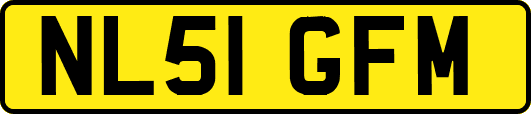 NL51 GFM